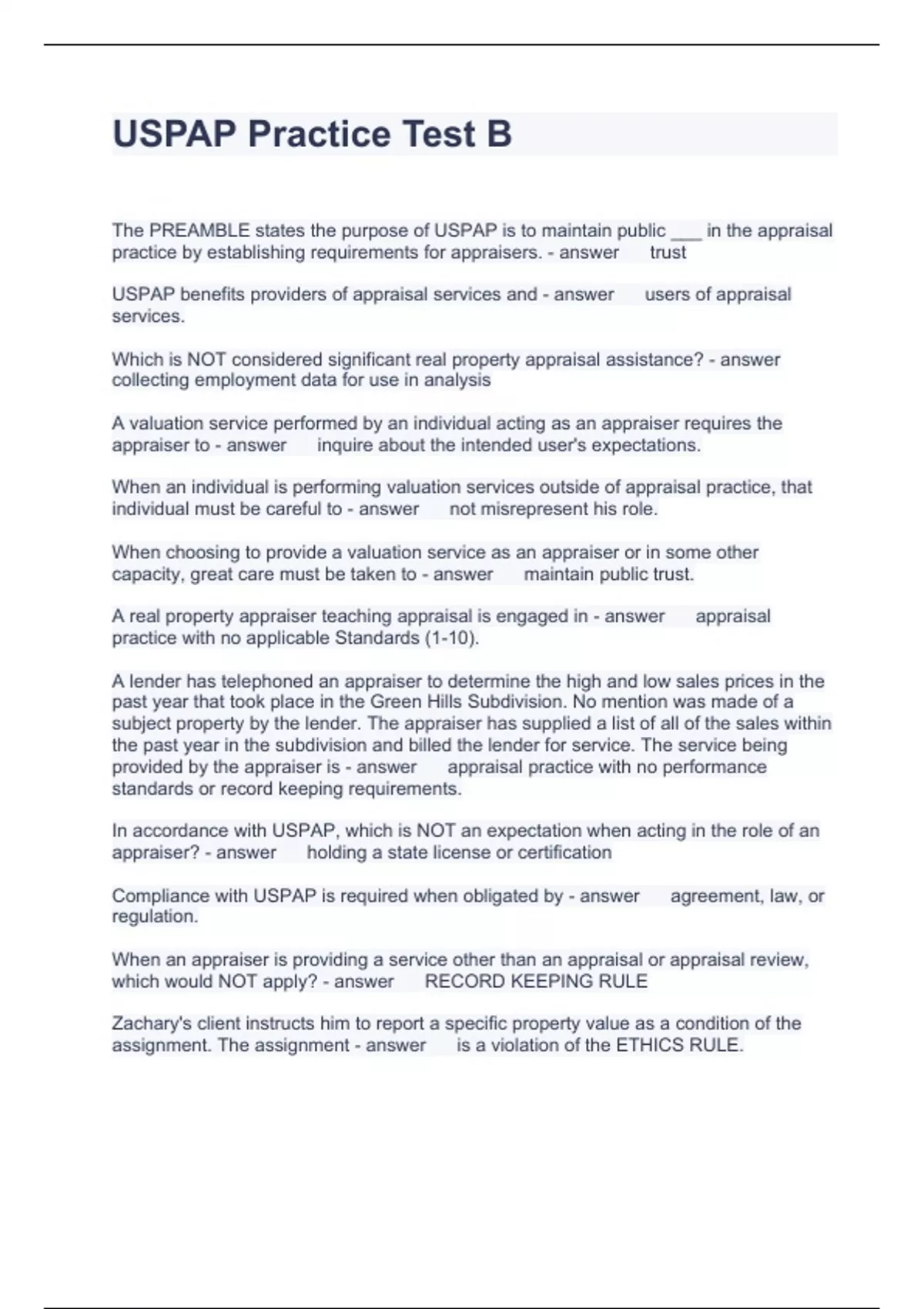 USPAP Practice Test B

The PREAMBLE states the purpose of USPAP is to maintain public ___ in the appraisal practice by establishing requirements for appraisers. - answer trust

USPAP benefits providers of appraisal services and - answer users of appraisal services.

Which is NOT considered significant real property appraisal assistance? - answer collecting employment data for use in analysis

A valuation service performed by an individual acting as an appraiser requires the appraiser to - answer inquire about the intended user's expectations.

When an individual is performing valuation services outside of appraisal practice, that individual must be careful to - answer not misrepresent his role.

When choosing to provide a valuation service as an appraiser or in some other capacity, great care must be taken to - answer maintain public trust.

A real property appraiser teaching appraisal is engaged in - answer appraisal practice with no applicable Standards (1-10).

A lender has telephoned an appraiser to determine the high and low sales prices in the past year that took place in the Green Hills Subdivision. No mention was made of a subject property by the lender. The appraiser has supplied a list of all of the sales within the past year in the subdivision and billed the lender for service. The service being provided by the appraiser is - answer appraisal practice with no performance standards or record keeping requirements.

In accordance with USPAP, which is NOT an expectation when acting in the role of an appraiser? - answer holding a state license or certification

Compliance with USPAP is required when obligated by - answer agreement, law, or regulation.

When an appraiser is providing a service other than an appraisal or appraisal review, which would NOT apply? - answer RECORD KEEPING RULE

Zachary's client instructs him to report a specific property value as a condition of the assignment. The assignment - answer is a violation of the ETHICS RULE.